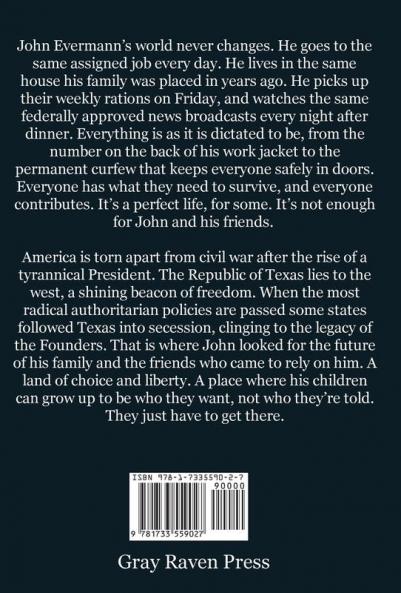 John Evermann's world never changes. He goes to the same assigned job every day. He lives in the same house his family was placed in years ago. He picks up their weekly rations on Friday, and watches the same federally approved news broadcasts every night after dinner. Everything is as it is dictated to be, from the number on the back of his work jacket to the permanent curfew that keeps everyone safely in doors. Everyone has what they need to survive, and everyone contributes. It's a perfect life, for some. It's not enough for John and his friends.

America is torn apart from civil war after the rise of a tyrannical President. The Republic of Texas lies to the west, a shining beacon of freedom. When the most radical authoritarian policies are passed some states followed Texas into secession, clinging to the legacy of the Founders. That is where John looked for the future of his family and the friends who came to rely on him. A land of choice and liberty. A place where his children can grow up to be who they want, not who they're told. They just have to get there.

ISBN 978-1-7335590-2-7
90000
9 781733 559027

Gray Raven Press